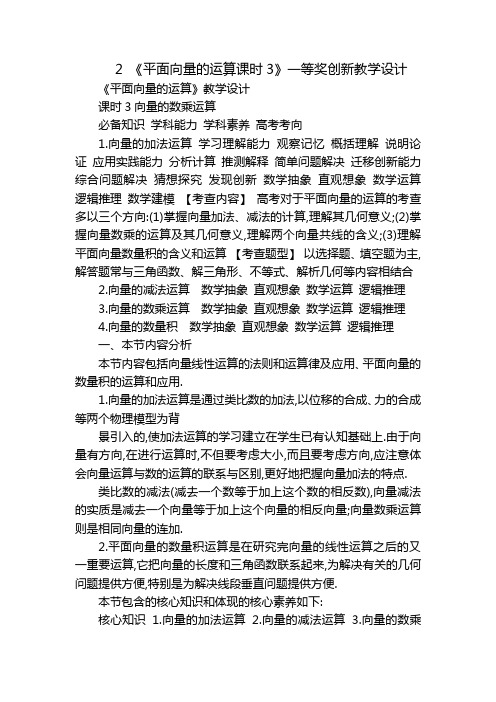 2 《平面向量的运算课时 3》一等奖创新教学设计

《平面向量的运算》教学设计

课时 3 向量的数乘运算

必备知识 学科能力 学科素养 高考考向

1.向量的加法运算 学习理解能力 观察记忆 概括理解 说明论证 应用实践能力 分析计算 推测解释 简单问题解决 迁移创新能力 综合问题解决 猜想探究 发现创新 数学抽象 直观想象 数学运算 逻辑推理 数学建模 【考查内容】 高考对于平面向量的运算的考查多以三个方向:(1)掌握向量加法、减法的计算,理解其几何意义;(2)掌握向量数乘的运算及其几何意义,理解两个向量共线的含义;(3)理解平面向量数量积的含义和运算 【考查题型】 以选择题、填空题为主,解答题常与三角函数、解三角形、不等式、解析几何等内容相结合

2.向量的减法运算 数学抽象 直观想象 数学运算 逻辑推理

3.向量的数乘运算 数学抽象 直观想象 数学运算 逻辑推理

4.向量的数量积 数学抽象 直观想象 数学运算 逻辑推理

一、本节内容分析

本节内容包括向量线性运算的法则和运算律及应用、平面向量的数量积的运算和应用.

1.向量的加法运算是通过类比数的加法,以位移的合成、力的合成等两个物理模型为背

景引入的,使加法运算的学习建立在学生已有认知基础上.由于向量有方向,在进行运算时,不但要考虑大小,而且要考虑方向,应注意体会向量运算与数的运算的联系与区别,更好地把握向量加法的特点.

类比数的减法(减去一个数等于加上这个数的相反数),向量减法的实质是减去一个向量等于加上这个向量的相反向量;向量数乘运算则是相同向量的连加.

2.平面向量的数量积运算是在研究完向量的线性运算之后的又一重要运算,它把向量的长度和三角函数联系起来,为解决有关的几何问题提供方便,特别是为解决线段垂直问题提供方便.

本节包含的核心知识和体现的核心素养如下:

核心知识 1.向量的加法运算 2.向量的减法运算 3.向量的数乘